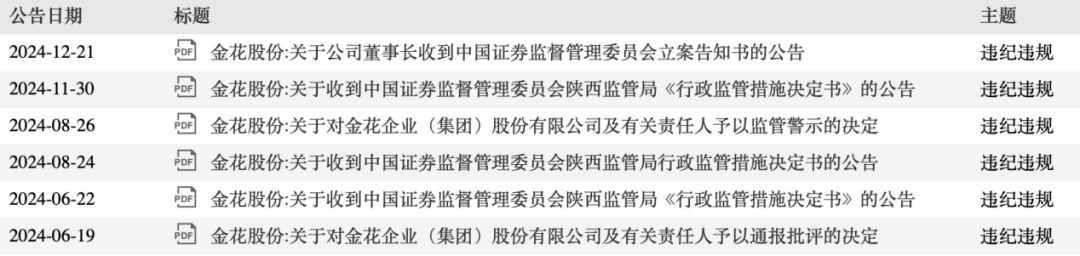 | 公告日期 | 标题 | 主题 |
|---|---|---|
| 2024-12-21 | PDF 金花股份:关于公司董事长收到中国证券监督管理委员会立案告知书的公告 | 违纪违规 |
| 2024-11-30 | PDF 金花股份:关于收到中国证券监督管理委员会陕西监管局《行政监管措施决定书》的公告 | 违纪违规 |
| 2024-08-26 | PDF 金花股份:关于对金花企业（集团）股份有限公司及有关责任人予以监管警示的决定 | 违纪违规 |
| 2024-08-24 | PDF 金花股份:关于收到中国证券监督管理委员会陕西监管局行政监管措施决定书的公告 | 违纪违规 |
| 2024-06-22 | PDF 金花股份:关于收到中国证券监督管理委员会陕西监管局《行政监管措施决定书》的公告 | 违纪违规 |
| 2024-06-19 | PDF 金花股份:关于对金花企业（集团）股份有限公司及有关责任人予以通报批评的决定 | 违纪违规 |